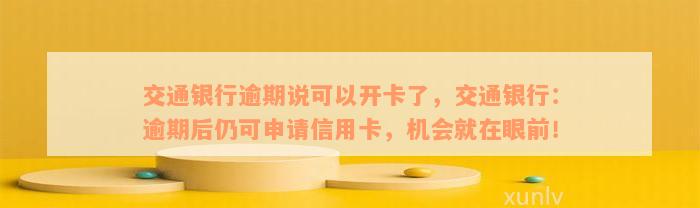 交通银行逾期说可以开卡了，交通银行：逾期后仍可申请信用卡，机会就在眼前！

xunlv